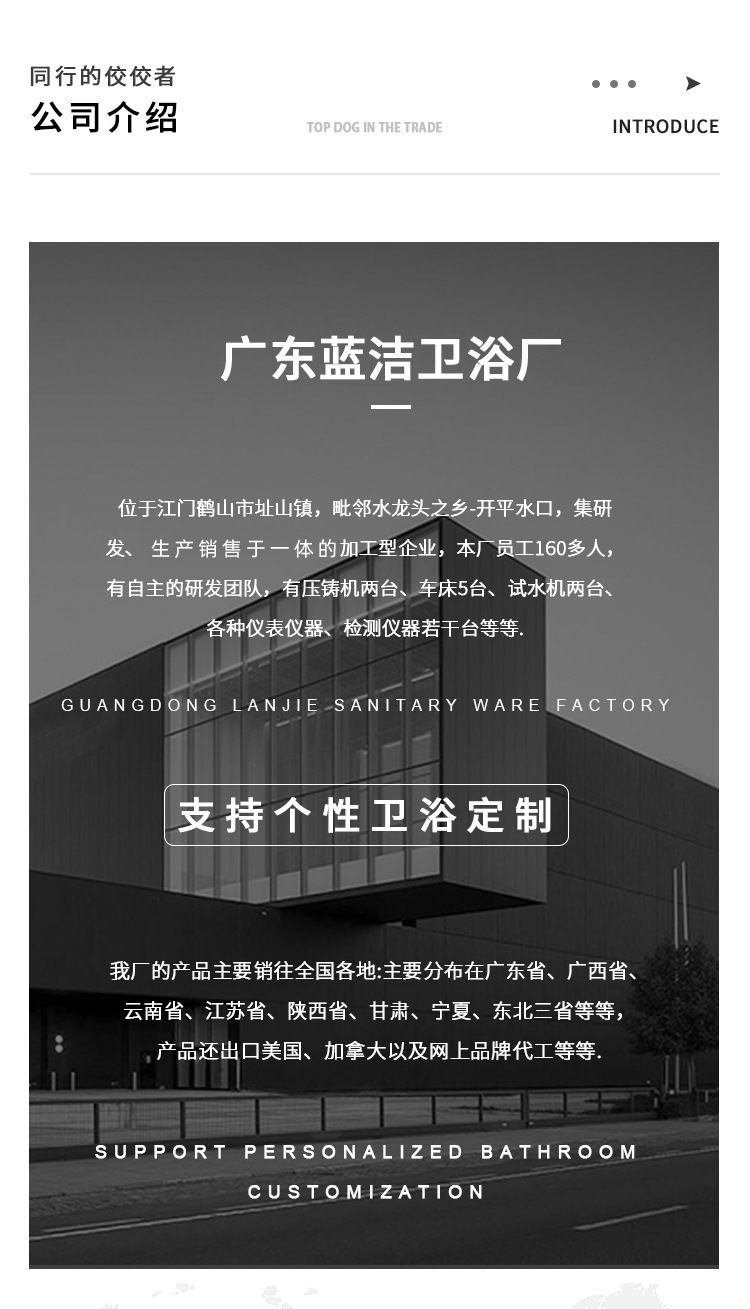 同行的佼佼者

公司介绍

TOP DOG IN THE TRADE

INTRODUCE

广东蓝洁卫浴厂

位于江门鹤山市址山镇，毗邻水龙头之乡-开平水口，集研发、生产销售于一体的加工型企业，本厂员工160多人，有自主的研发团队，有压铸机两台、车床5台、试水机两台、各种仪表仪器、检测仪器若干台等等.

GUANGDONG LANJIE SANITARY WARE FACTORY

支持个性卫浴定制

我厂的产品主要销往全国各地:主要分布在广东省、广西省、云南省、江苏省、陕西省、甘肃、宁夏、东北三省等等，产品还出口美国、加拿大以及网上品牌代工等等.

SUPPORT PERSONALIZED BATHROOM CUSTOMIZATION